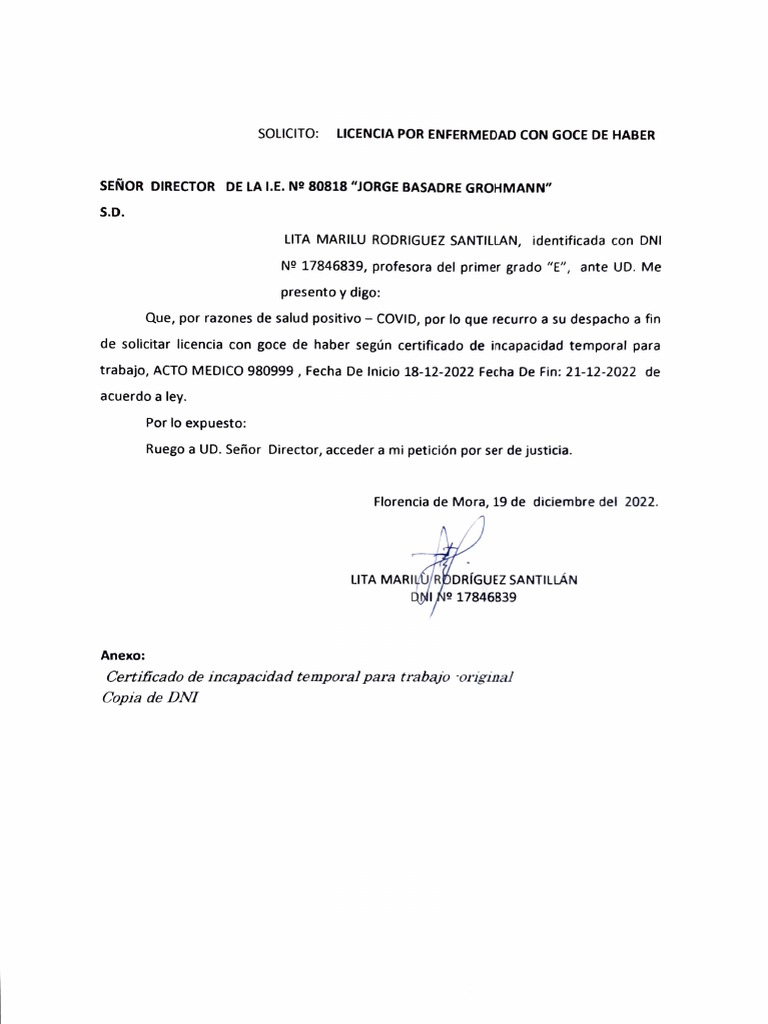 SOLICITO: LICENCIA POR ENFERMEDAD CON GOCE DE HABER

SEÑOR DIRECTOR DE LA I.E. Nº 80818 "JORGE BASADRE GROHMANN"
S.D.

LITA MARILU RODRIGUEZ SANTILLAN, identificada con DNI Nº 17846839, profesora del primer grado "E", ante UD. Me presento y digo:

Que, por razones de salud positivo – COVID, por lo que recurro a su despacho a fin de solicitar licencia con goce de haber según certificado de incapacidad temporal para trabajo, ACTO MEDICO 980999 , Fecha De Inicio 18-12-2022 Fecha De Fin: 21-12-2022 de acuerdo a ley.

Por lo expuesto:

Ruego a UD. Señor Director, acceder a mi petición por ser de justicia.

Florencia de Mora, 19 de diciembre del 2022.

LITA MARILÚ RODRÍGUEZ SANTILLÁN
DNI Nº 17846839

Anexo:
Certificado de incapacidad temporal para trabajo -original
Copia de DNI